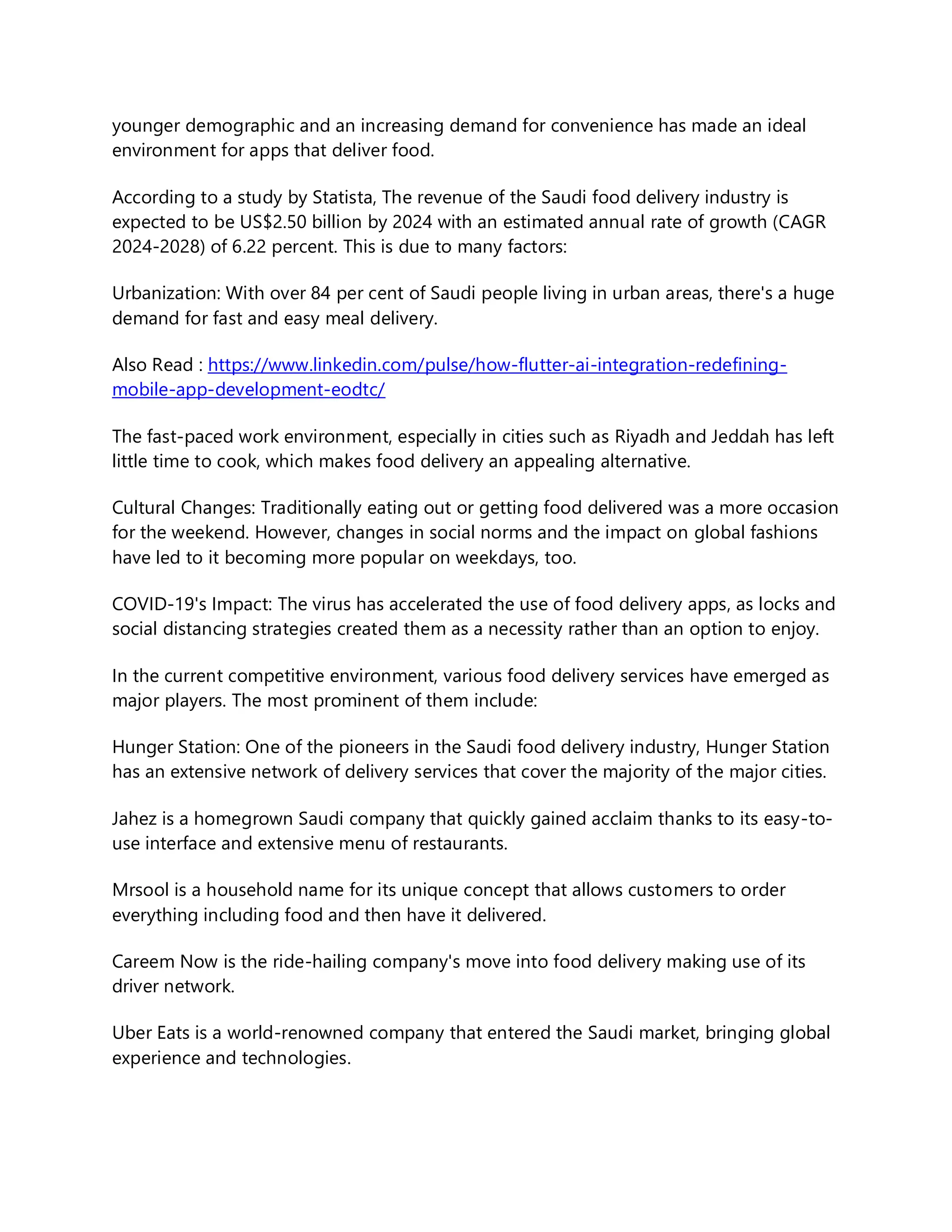 younger demographic and an increasing demand for convenience has made an ideal environment for apps that deliver food.

According to a study by Statista, The revenue of the Saudi food delivery industry is expected to be US\$2.50 billion by 2024 with an estimated annual rate of growth (CAGR 2024-2028) of 6.22 percent. This is due to many factors:

Urbanization: With over 84 per cent of Saudi people living in urban areas, there's a huge demand for fast and easy meal delivery.

Also Read : https://www.linkedin.com/pulse/how-flutter-ai-integration-redefining-mobile-app-development-eodtc/

The fast-paced work environment, especially in cities such as Riyadh and Jeddah has left little time to cook, which makes food delivery an appealing alternative.

Cultural Changes: Traditionally eating out or getting food delivered was a more occasion for the weekend. However, changes in social norms and the impact on global fashions have led to it becoming more popular on weekdays, too.

COVID-19's Impact: The virus has accelerated the use of food delivery apps, as locks and social distancing strategies created them as a necessity rather than an option to enjoy.

In the current competitive environment, various food delivery services have emerged as major players. The most prominent of them include:

Hunger Station: One of the pioneers in the Saudi food delivery industry, Hunger Station has an extensive network of delivery services that cover the majority of the major cities.

Jahez is a homegrown Saudi company that quickly gained acclaim thanks to its easy-to-use interface and extensive menu of restaurants.

Mrsool is a household name for its unique concept that allows customers to order everything including food and then have it delivered.

Careem Now is the ride-hailing company's move into food delivery making use of its driver network.

Uber Eats is a world-renowned company that entered the Saudi market, bringing global experience and technologies.